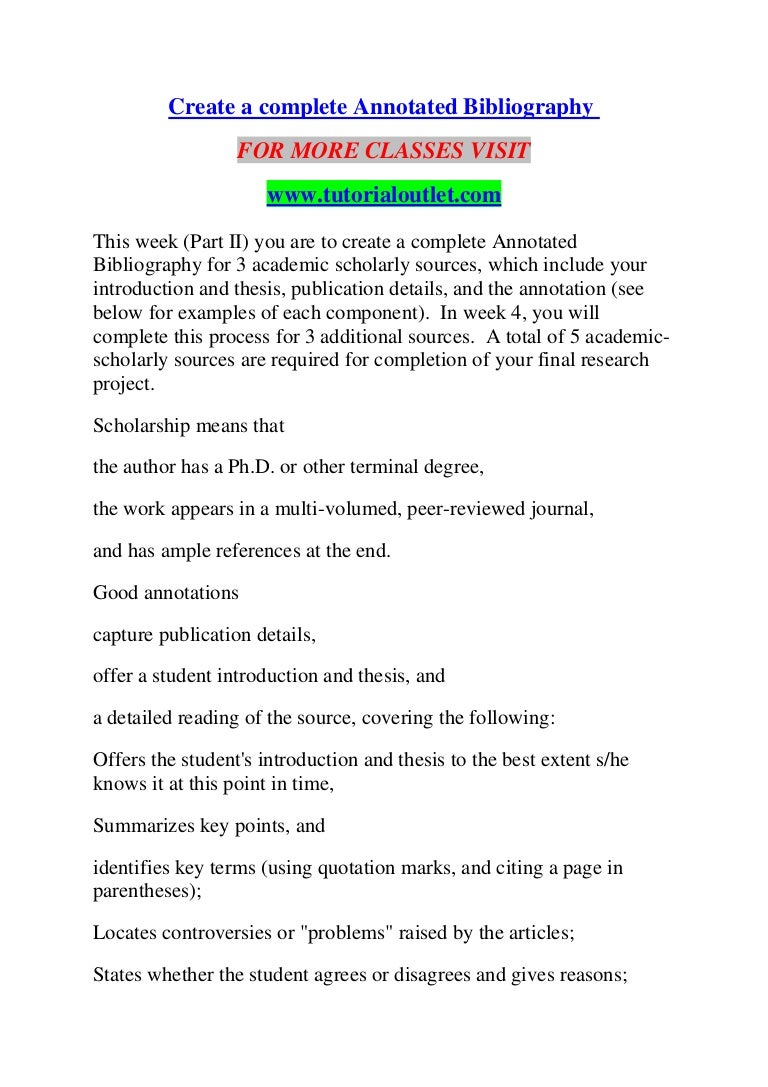 Create a complete Annotated Bibliography

FOR MORE CLASSES VISIT

www.tutorialoutlet.com

This week (Part II) you are to create a complete Annotated Bibliography for 3 academic scholarly sources, which include your introduction and thesis, publication details, and the annotation (see below for examples of each component). In week 4, you will complete this process for 3 additional sources. A total of 5 academic-scholarly sources are required for completion of your final research project.

Scholarship means that

the author has a Ph.D. or other terminal degree,

the work appears in a multi-volumed, peer-reviewed journal,

and has ample references at the end.

Good annotations

capture publication details,

offer a student introduction and thesis, and

a detailed reading of the source, covering the following:

Offers the student's introduction and thesis to the best extent s/he knows it at this point in time,

Summarizes key points, and

identifies key terms (using quotation marks, and citing a page in parentheses);

Locates controversies or "problems" raised by the articles;

States whether the student agrees or disagrees and gives reasons;